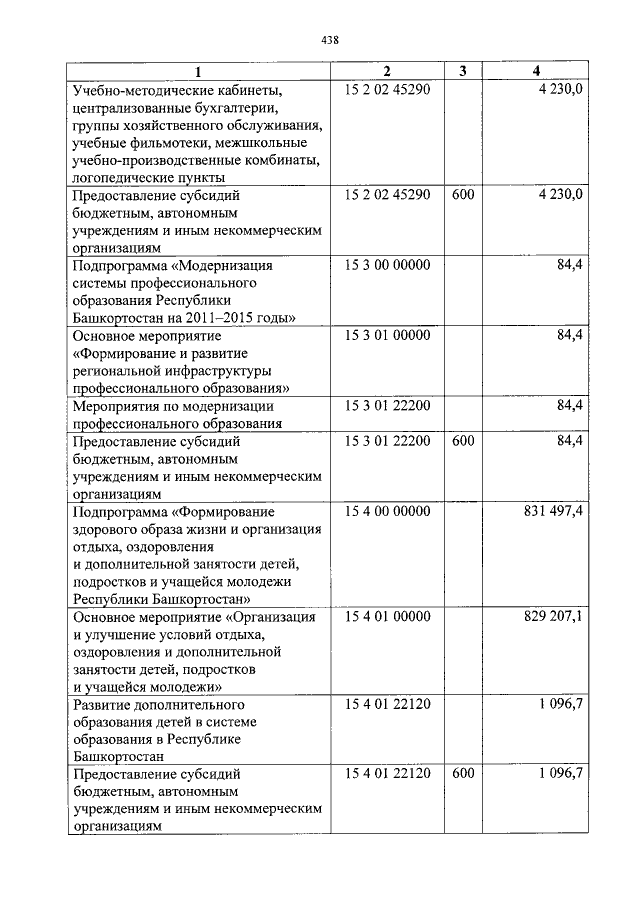 438

| 1 | 2 | 3 | 4 |
|---|---|---|---|
| Учебно-методические кабинеты, централизованные бухгалтерии, группы хозяйственного обслуживания, учебные фильмотеки, межшкольные учебно-производственные комбинаты, логопедические пункты | 15 2 02 45290 | | 4 230,0 |
| Предоставление субсидий бюджетным, автономным учреждениям и иным некоммерческим организациям | 15 2 02 45290 | 600 | 4 230,0 |
| Подпрограмма «Модернизация системы профессионального образования Республики Башкортостан на 2011–2015 годы» | 15 3 00 00000 | | 84,4 |
| Основное мероприятие «Формирование и развитие региональной инфраструктуры профессионального образования» | 15 3 01 00000 | | 84,4 |
| Мероприятия по модернизации профессионального образования | 15 3 01 22200 | | 84,4 |
| Предоставление субсидий бюджетным, автономным учреждениям и иным некоммерческим организациям | 15 3 01 22200 | 600 | 84,4 |
| Подпрограмма «Формирование здорового образа жизни и организация отдыха, оздоровления и дополнительной занятости детей, подростков и учащейся молодежи Республики Башкортостан» | 15 4 00 00000 | | 831 497,4 |
| Основное мероприятие «Организация и улучшение условий отдыха, оздоровления и дополнительной занятости детей, подростков и учащейся молодежи» | 15 4 01 00000 | | 829 207,1 |
| Развитие дополнительного образования детей в системе образования в Республике Башкортостан | 15 4 01 22120 | | 1 096,7 |
| Предоставление субсидий бюджетным, автономным учреждениям и иным некоммерческим организациям | 15 4 01 22120 | 600 | 1 096,7 |